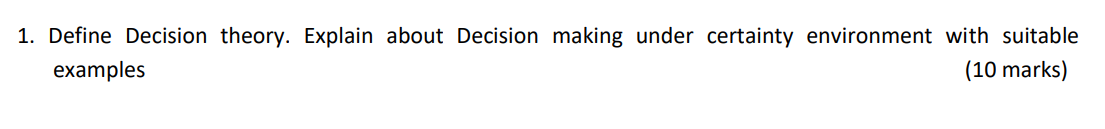 1. Define Decision theory. Explain about Decision making under certainty environment with suitable examples (10 marks)